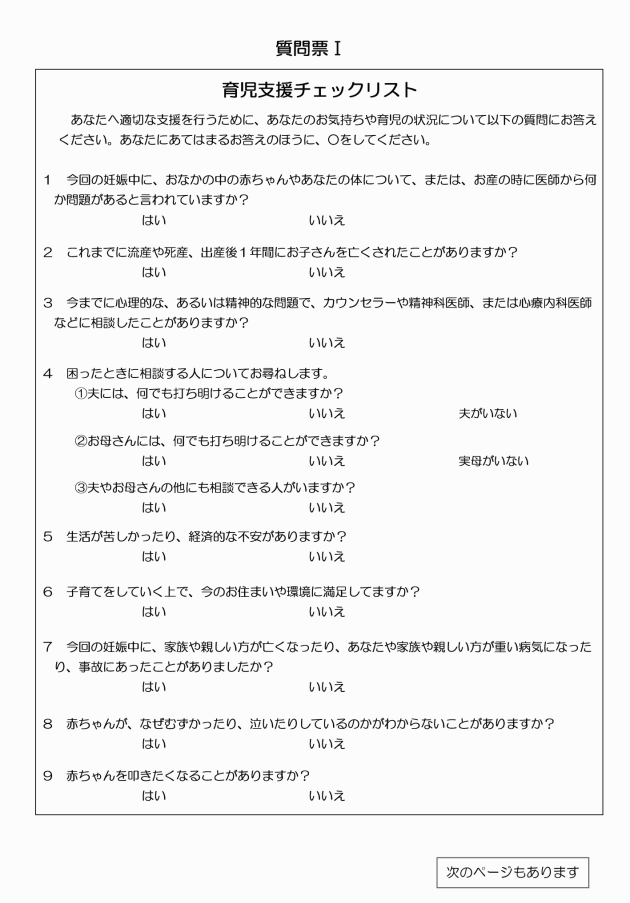 質問票Ⅰ

育児支援チェックリスト

あなたへ適切な支援を行うために、あなたのお気持ちや育児の状況について以下の質問にお答えください。あなたにあてはまるお答えのほうに、○をしてください。

1　今回の妊娠中に、おなかの中の赤ちゃんやあなたの体について、または、お産の時に医師から何か問題があると言われていますか？
はい　いいえ

2　これまでに流産や死産、出産後１年間にお子さんを亡くされたことがありますか？
はい　いいえ

3　今までに心理的な、あるいは精神的な問題で、カウンセラーや精神科医師、または心療内科医師などに相談したことがありますか？
はい　いいえ

4　困ったときに相談する人についてお尋ねします。
①夫には、何でも打ち明けることができますか？
はい　いいえ　夫がいない
②お母さんには、何でも打ち明けることができますか？
はい　いいえ　実母がいない
③夫やお母さんの他にも相談できる人がいますか？
はい　いいえ

5　生活が苦しかったり、経済的な不安がありますか？
はい　いいえ

6　子育てをしていく上で、今のお住まいや環境に満足してますか？
はい　いいえ

7　今回の妊娠中に、家族や親しい方が亡くなったり、あなたや家族や親しい方が重い病気になったり、事故にあったことがありましたか？
はい　いいえ

8　赤ちゃんが、なぜむずかったり、泣いたりしているのかがわからないことがありますか？
はい　いいえ

9　赤ちゃんを叩きたくなることがありますか？
はい　いいえ

次のページもあります